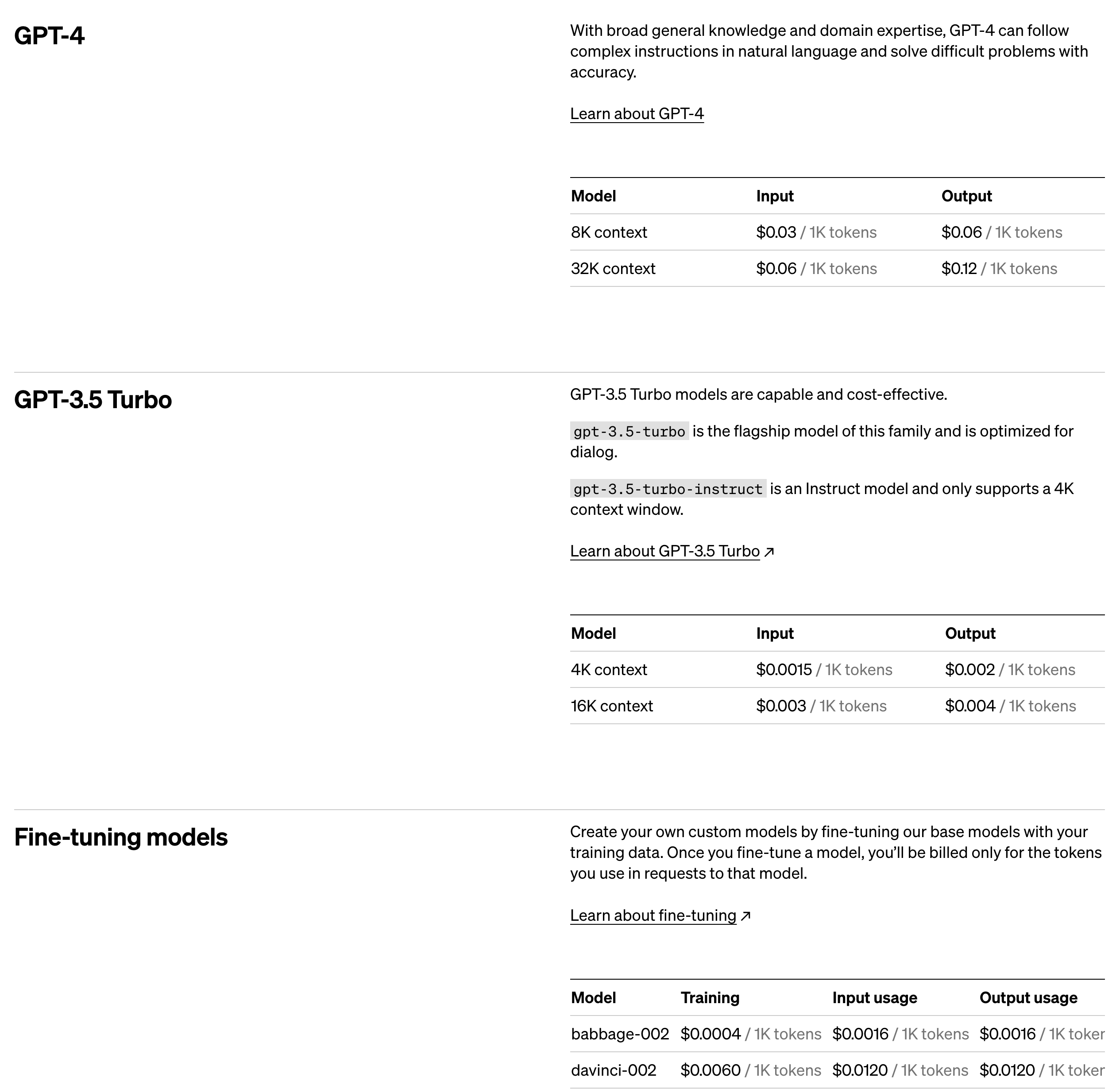 GPT-4

With broad general knowledge and domain expertise, GPT-4 can follow complex instructions in natural language and solve difficult problems with accuracy.

Learn about GPT-4

| Model | Input | Output |
|---|---|---|
| 8K context | \$0.03 / 1K tokens | \$0.06 / 1K tokens |
| 32K context | \$0.06 / 1K tokens | \$0.12 / 1K tokens |

GPT-3.5 Turbo

GPT-3.5 Turbo models are capable and cost-effective.

gpt-3.5-turbo is the flagship model of this family and is optimized for dialog.

gpt-3.5-turbo-instruct is an Instruct model and only supports a 4K context window.

Learn about GPT-3.5 Turbo ↗

| Model | Input | Output |
|---|---|---|
| 4K context | \$0.0015 / 1K tokens | \$0.002 / 1K tokens |
| 16K context | \$0.003 / 1K tokens | \$0.004 / 1K tokens |

Fine-tuning models

Create your own custom models by fine-tuning our base models with your training data. Once you fine-tune a model, you'll be billed only for the tokens you use in requests to that model.

Learn about fine-tuning ↗

| Model | Training | Input usage | Output usage |
|---|---|---|---|
| babbage-002 | \$0.0004 / 1K tokens | \$0.0016 / 1K tokens | \$0.0016 / 1K toker |
| davinci-002 | \$0.0060 / 1K tokens | \$0.0120 / 1K tokens | \$0.0120 / 1K toker |